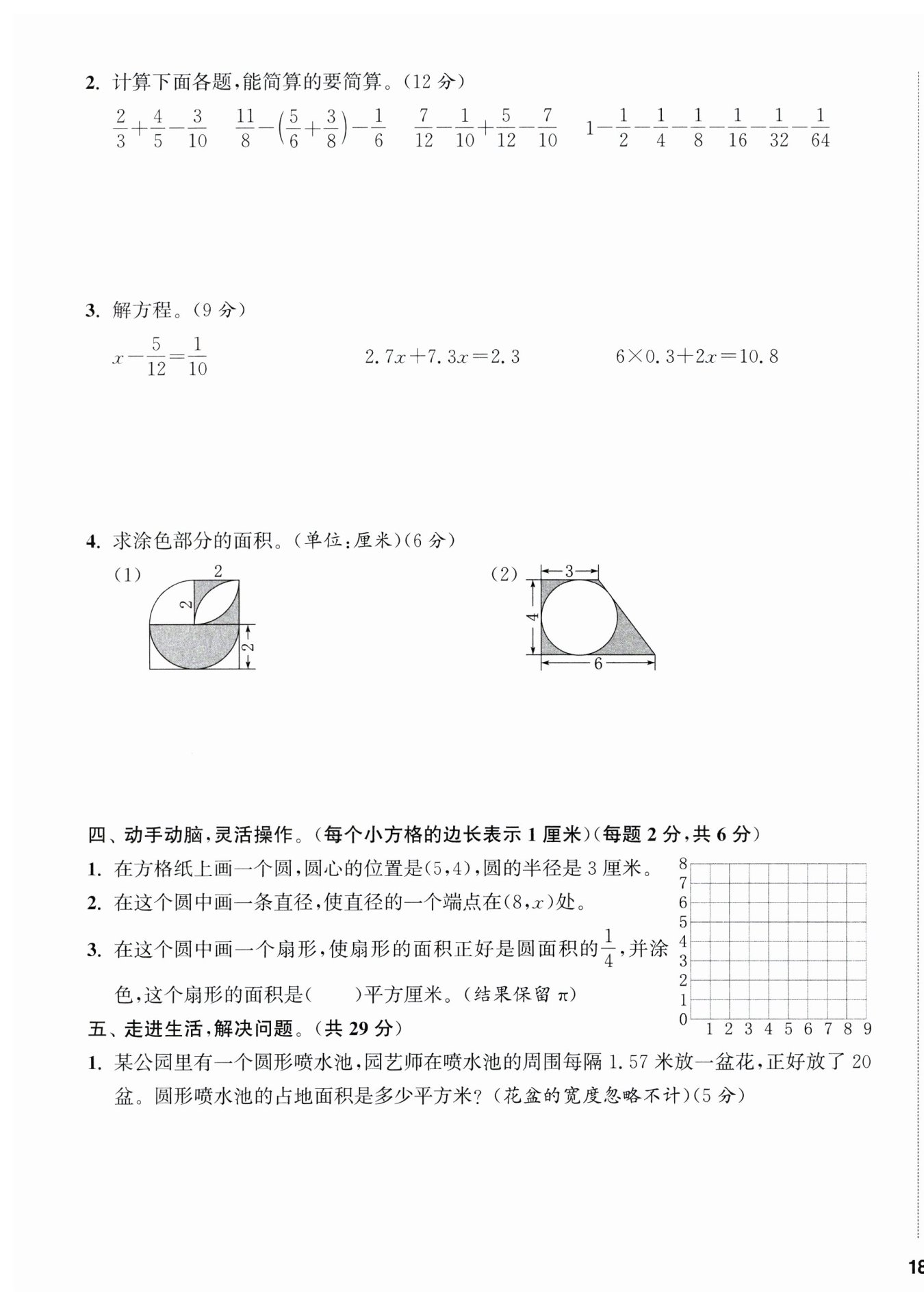 2. 计算下面各题，能简算的要简算。(12 分)

$\frac{2}{3}+\frac{4}{5}-\frac{3}{10}$　$\frac{11}{8}-\left(\frac{5}{6}+\frac{3}{8}\right)-\frac{1}{6}$　$\frac{7}{12}-\frac{1}{10}+\frac{5}{12}-\frac{7}{10}$　$1-\frac{1}{2}-\frac{1}{4}-\frac{1}{8}-\frac{1}{16}-\frac{1}{32}-\frac{1}{64}$

3. 解方程。(9 分)

$x-\frac{5}{12}=\frac{1}{10}$　$2.7x+7.3x=2.3$　$6\times0.3+2x=10.8$

4. 求涂色部分的面积。(单位:厘米)(6 分)

(1) 2 2 2

(2) 3 4 6

四、动手动脑，灵活操作。(每个小方格的边长表示 1 厘米)(每题 2 分，共 6 分)

1. 在方格纸上画一个圆，圆心的位置是(5,4)，圆的半径是 3 厘米。
2. 在这个圆中画一条直径，使直径的一个端点在(8,$x$)处。
3. 在这个圆中画一个扇形，使扇形的面积正好是圆面积的$\frac{1}{4}$，并涂色，这个扇形的面积是(　　)平方厘米。(结果保留 π)

8 7 6 5 4 3 2 1 0 1 2 3 4 5 6 7 8 9

五、走进生活，解决问题。(共 29 分)

1. 某公园里有一个圆形喷水池，园艺师在喷水池的周围每隔 1.57 米放一盆花，正好放了 20 盆。圆形喷水池的占地面积是多少平方米？(花盆的宽度忽略不计)(5 分)

18